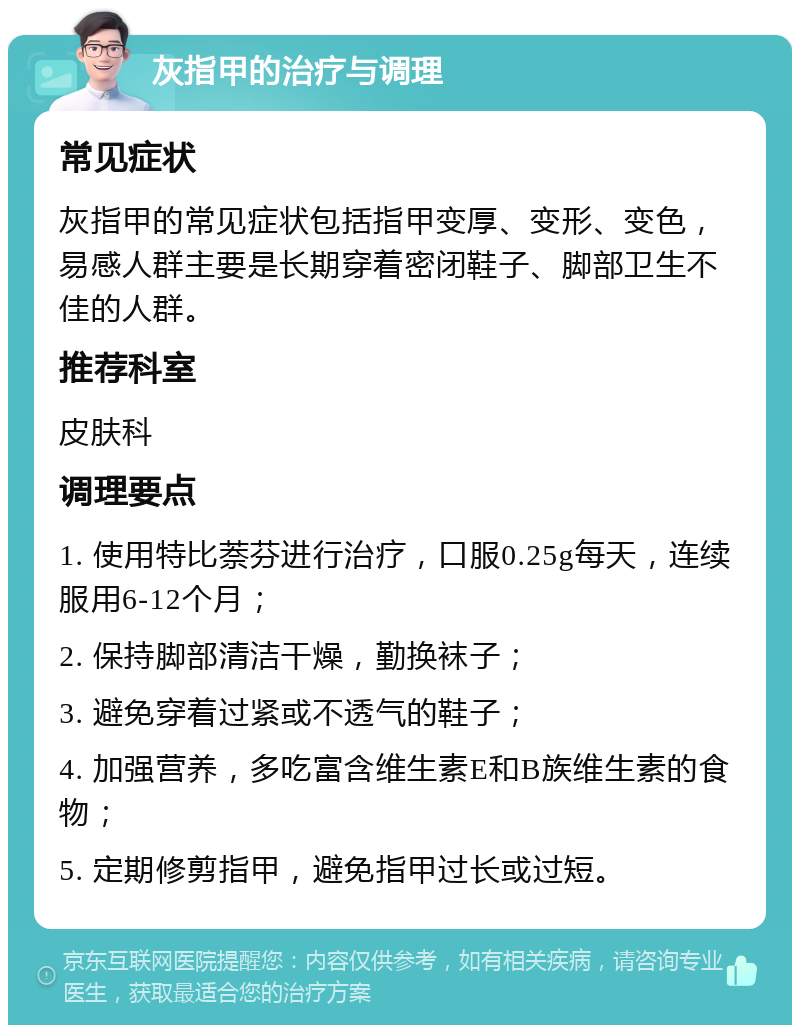 灰指甲的治疗与调理

常见症状

灰指甲的常见症状包括指甲变厚、变形、变色，易感人群主要是长期穿着密闭鞋子、脚部卫生不佳的人群。

推荐科室

皮肤科

调理要点

1. 使用特比萘芬进行治疗，口服0.25g每天，连续服用6-12个月；

2. 保持脚部清洁干燥，勤换袜子；

3. 避免穿着过紧或不透气的鞋子；

4. 加强营养，多吃富含维生素E和B族维生素的食物；

5. 定期修剪指甲，避免指甲过长或过短。

京东互联网医院提醒您：内容仅供参考，如有相关疾病，请咨询专业医生，获取最适合您的治疗方案